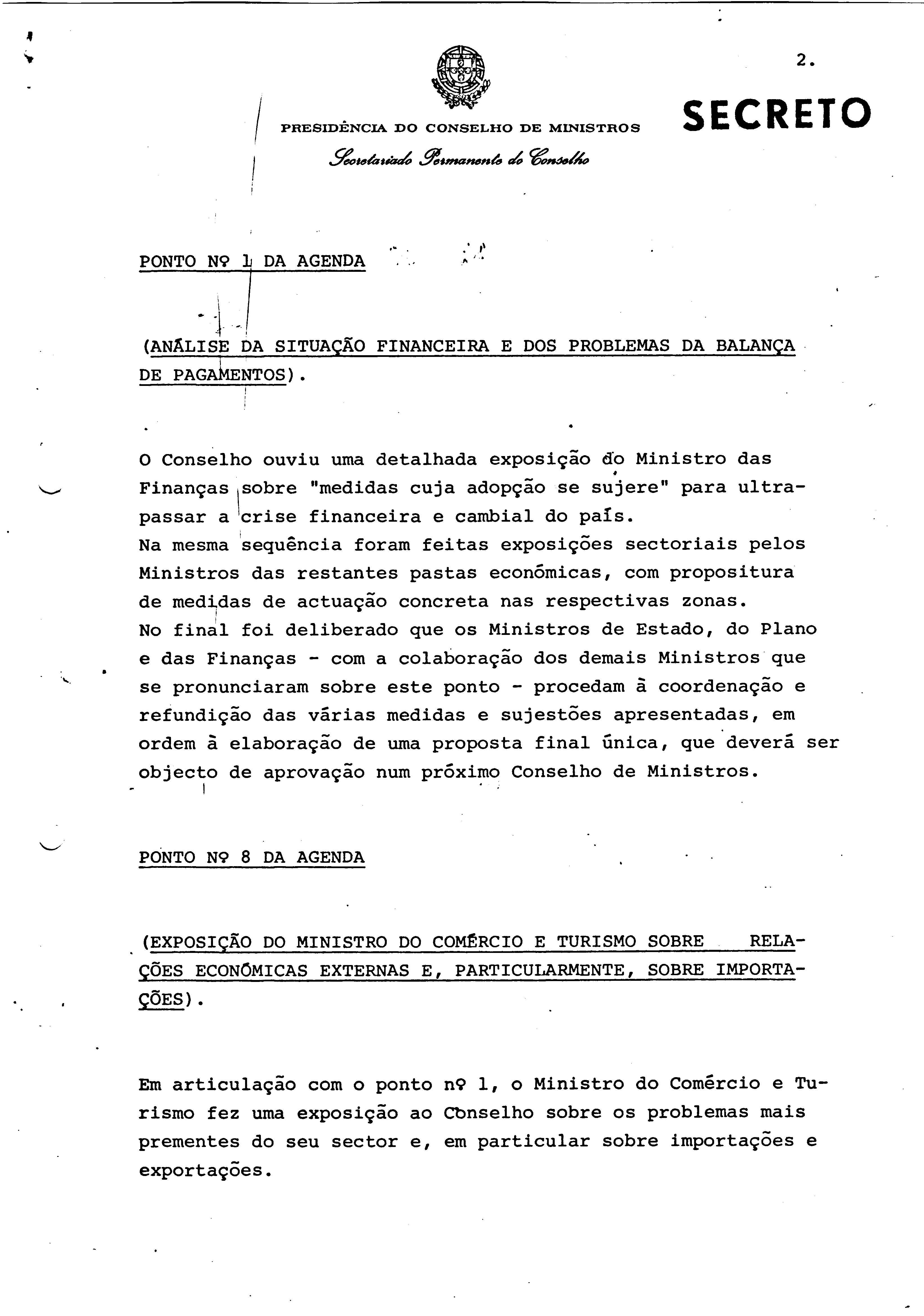 2.

SECRETO

PRESIDÊNCIA DO CONSELHO DE MINISTROS

Secretariado Permanente do Conselho

PONTO Nº 1 DA AGENDA

(ANÁLISE DA SITUAÇÃO FINANCEIRA E DOS PROBLEMAS DA BALANÇA DE PAGAMENTOS).

O Conselho ouviu uma detalhada exposição do Ministro das Finanças sobre "medidas cuja adopção se sujere" para ultrapassar a crise financeira e cambial do país.
Na mesma sequência foram feitas exposições sectoriais pelos Ministros das restantes pastas económicas, com propositura de medidas de actuação concreta nas respectivas zonas.
No final foi deliberado que os Ministros de Estado, do Plano e das Finanças - com a colaboração dos demais Ministros que se pronunciaram sobre este ponto - procedam à coordenação e refundição das várias medidas e sujestões apresentadas, em ordem à elaboração de uma proposta final única, que deverá ser objecto de aprovação num próximo Conselho de Ministros.

PONTO Nº 8 DA AGENDA

(EXPOSIÇÃO DO MINISTRO DO COMÉRCIO E TURISMO SOBRE RELAÇÕES ECONÓMICAS EXTERNAS E, PARTICULARMENTE, SOBRE IMPORTAÇÕES).

Em articulação com o ponto nº 1, o Ministro do Comércio e Turismo fez uma exposição ao Conselho sobre os problemas mais prementes do seu sector e, em particular sobre importações e exportações.